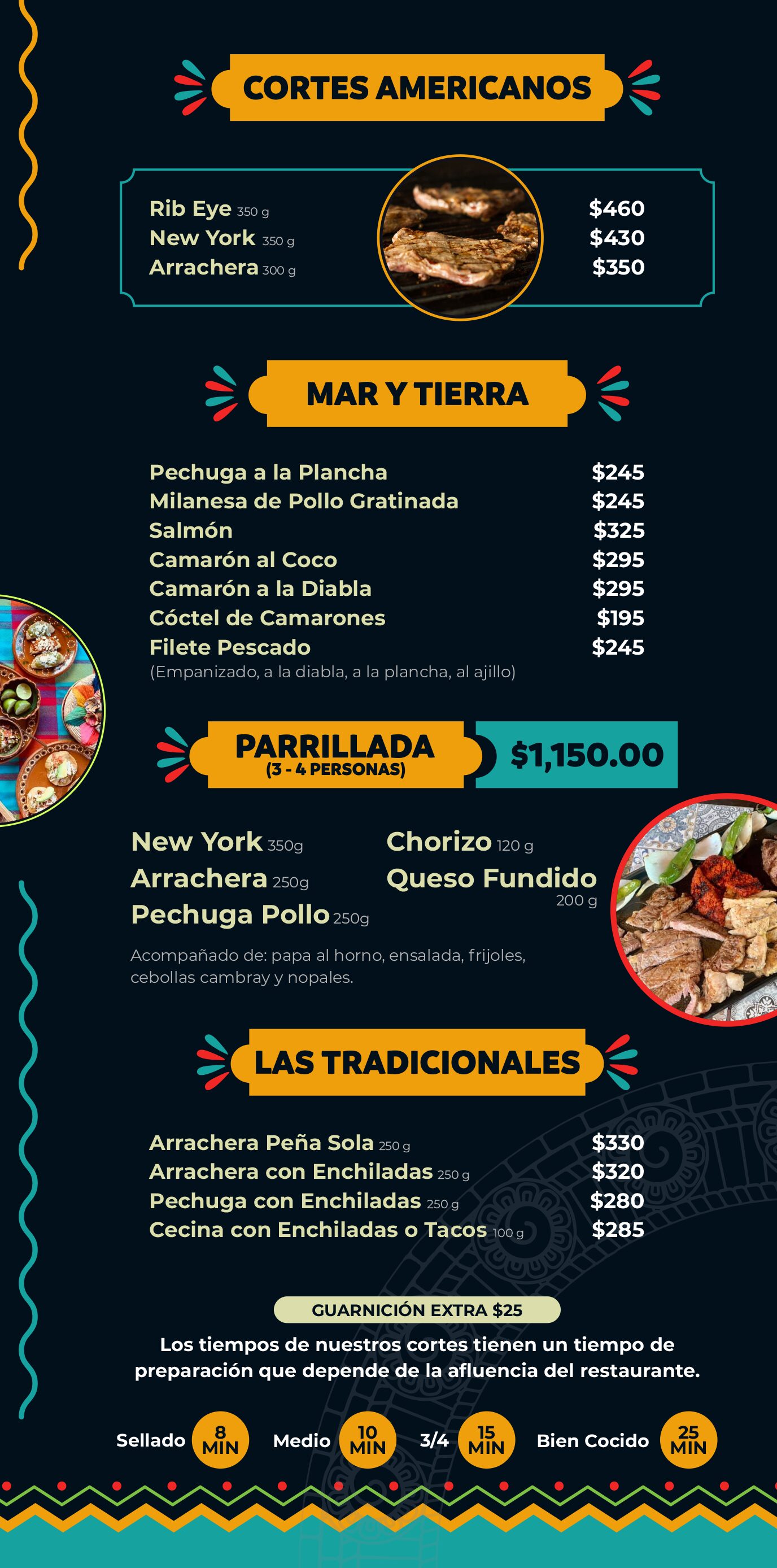 CORTES AMERICANOS

Rib Eye 350 g $460
New York 350 g $430
Arrachera 300 g $350

MAR Y TIERRA

Pechuga a la Plancha $245
Milanesa de Pollo Gratinada $245
Salmón $325
Camarón al Coco $295
Camarón a la Diabla $295
Cóctel de Camarones $195
Filete Pescado $245
(Empanizado, a la diabla, a la plancha, al ajillo)

PARRILLADA
(3 - 4 PERSONAS)
$1,150.00

New York 350g
Arrachera 250g
Pechuga Pollo 250g
Chorizo 120 g
Queso Fundido 200 g

Acompañado de: papa al horno, ensalada, frijoles, cebollas cambray y nopales.

LAS TRADICIONALES

Arrachera Peña Sola 250 g $330
Arrachera con Enchiladas 250 g $320
Pechuga con Enchiladas 250 g $280
Cecina con Enchiladas o Tacos 100 g $285

GUARNICIÓN EXTRA $25

Los tiempos de nuestros cortes tienen un tiempo de preparación que depende de la afluencia del restaurante.

Sellado 8 MIN Medio 10 MIN 3/4 15 MIN Bien Cocido 25 MIN